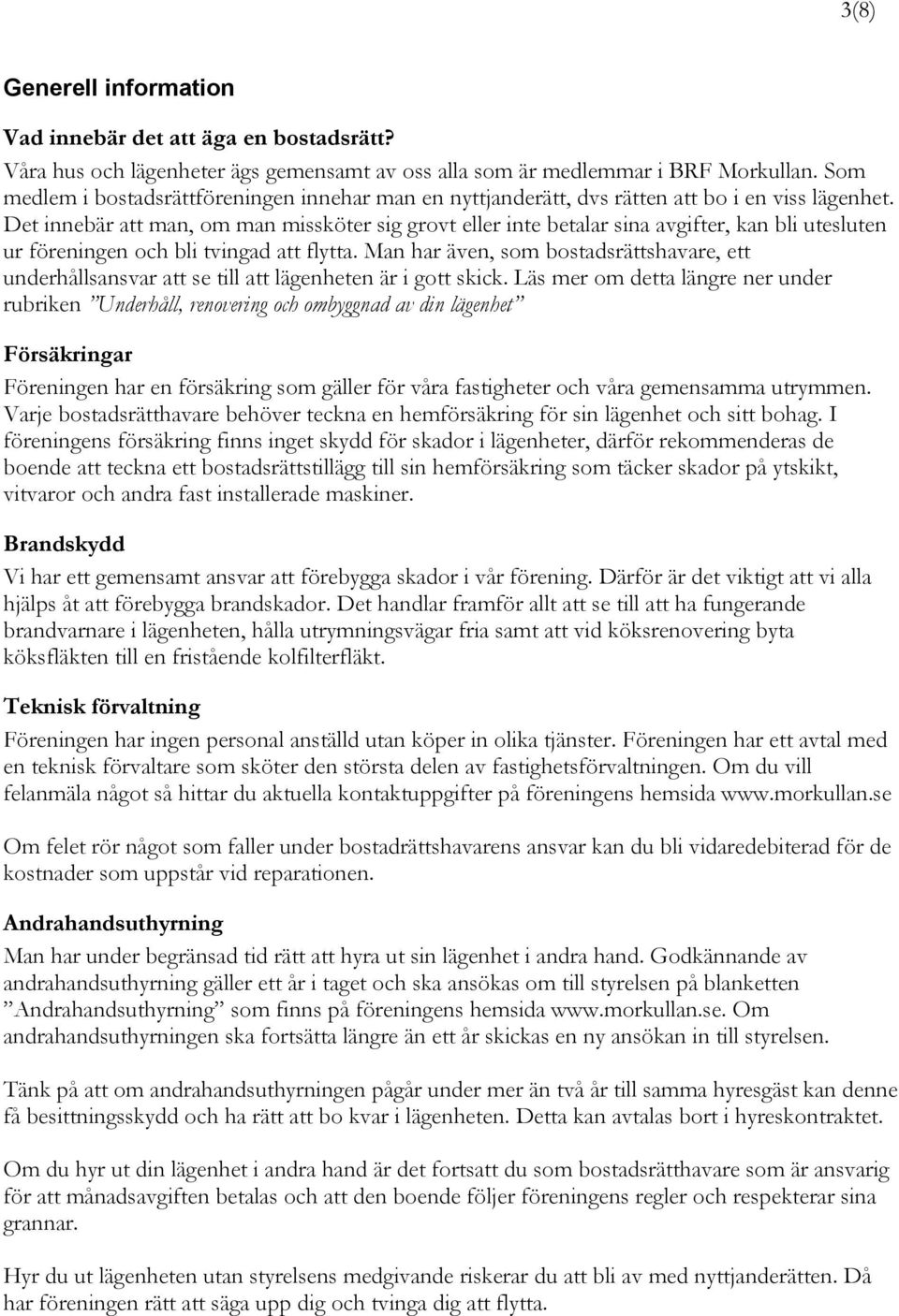 3(8)

Generell information

Vad innebär det att äga en bostadsrätt?

Våra hus och lägenheter ägs gemensamt av oss alla som är medlemmar i BRF Morkullan. Som medlem i bostadsrättföreningen innehar man en nyttjanderätt, dvs rätten att bo i en viss lägenhet. Det innebär att man, om man missköter sig grovt eller inte betalar sina avgifter, kan bli utesluten ur föreningen och bli tvingad att flytta. Man har även, som bostadsrättshavare, ett underhållsansvar att se till att lägenheten är i gott skick. Läs mer om detta längre ner under rubriken ”Underhåll, renovering och ombyggnad av din lägenhet”

Försäkringar

Föreningen har en försäkring som gäller för våra fastigheter och våra gemensamma utrymmen. Varje bostadsrätthavare behöver teckna en hemförsäkring för sin lägenhet och sitt bohag. I föreningens försäkring finns inget skydd för skador i lägenheter, därför rekommenderas de boende att teckna ett bostadsrättstillägg till sin hemförsäkring som täcker skador på ytskikt, vitvaror och andra fast installerade maskiner.

Brandskydd

Vi har ett gemensamt ansvar att förebygga skador i vår förening. Därför är det viktigt att vi alla hjälps åt att förebygga brandskador. Det handlar framför allt att se till att ha fungerande brandvarnare i lägenheten, hålla utrymningsvägar fria samt att vid köksrenovering byta köksfläkten till en fristående kolfilterfläkt.

Teknisk förvaltning

Föreningen har ingen personal anställd utan köper in olika tjänster. Föreningen har ett avtal med en teknisk förvaltare som sköter den största delen av fastighetsförvaltningen. Om du vill felanmäla något så hittar du aktuella kontaktuppgifter på föreningens hemsida www.morkullan.se

Om felet rör något som faller under bostadrättshavarens ansvar kan du bli vidaredebiterad för de kostnader som uppstår vid reparationen.

Andrahandsuthyrning

Man har under begränsad tid rätt att hyra ut sin lägenhet i andra hand. Godkännande av andrahandsuthyrning gäller ett år i taget och ska ansökas om till styrelsen på blanketten ”Andrahandsuthyrning” som finns på föreningens hemsida www.morkullan.se. Om andrahandsuthyrningen ska fortsätta längre än ett år skickas en ny ansökan in till styrelsen.

Tänk på att om andrahandsuthyrningen pågår under mer än två år till samma hyresgäst kan denne få besittningsskydd och ha rätt att bo kvar i lägenheten. Detta kan avtalas bort i hyreskontraktet.

Om du hyr ut din lägenhet i andra hand är det fortsatt du som bostadsrätthavare som är ansvarig för att månadsavgiften betalas och att den boende följer föreningens regler och respekterar sina grannar.

Hyr du ut lägenheten utan styrelsens medgivande riskerar du att bli av med nyttjanderätten. Då har föreningen rätt att säga upp dig och tvinga dig att flytta.